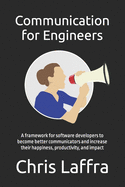 Communication for Engineers

A framework for software developers to become better communicators and increase their happiness, productivity, and impact

Chris Laffra